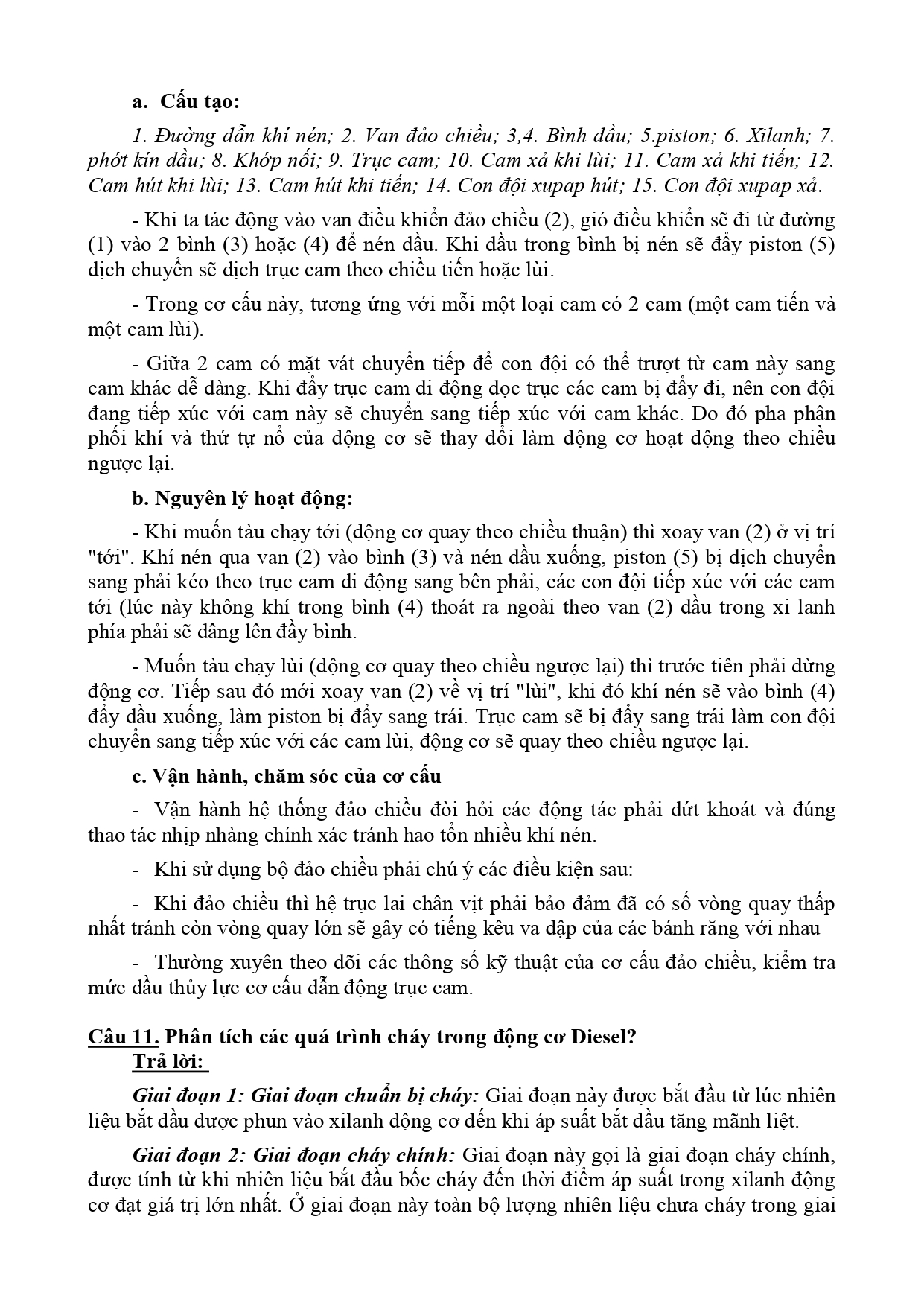 a. Cấu tạo:

1. Đường dẫn khí nén; 2. Van đảo chiều; 3,4. Bình dầu; 5.piston; 6. Xilanh; 7. phớt kín dầu; 8. Khớp nối; 9. Trục cam; 10. Cam xả khi lùi; 11. Cam xả khi tiến; 12. Cam hút khi lùi; 13. Cam hút khi tiến; 14. Con đội xupap hút; 15. Con đội xupap xả.

- Khi ta tác động vào van điều khiển đảo chiều (2), gió điều khiển sẽ đi từ đường (1) vào 2 bình (3) hoặc (4) để nén dầu. Khi dầu trong bình bị nén sẽ đẩy piston (5) dịch chuyển sẽ dịch trục cam theo chiều tiến hoặc lùi.

- Trong cơ cấu này, tương ứng với mỗi một loại cam có 2 cam (một cam tiến và một cam lùi).

- Giữa 2 cam có mặt vát chuyển tiếp để con đội có thể trượt từ cam này sang cam khác dễ dàng. Khi đẩy trục cam di động dọc trục các cam bị đẩy đi, nên con đội đang tiếp xúc với cam này sẽ chuyển sang tiếp xúc với cam khác. Do đó pha phân phối khí và thứ tự nổ của động cơ sẽ thay đổi làm động cơ hoạt động theo chiều ngược lại.

b. Nguyên lý hoạt động:

- Khi muốn tàu chạy tới (động cơ quay theo chiều thuận) thì xoay van (2) ở vị trí "tới". Khí nén qua van (2) vào bình (3) và nén dầu xuống, piston (5) bị dịch chuyển sang phải kéo theo trục cam di động sang bên phải, các con đội tiếp xúc với các cam tới (lúc này không khí trong bình (4) thoát ra ngoài theo van (2) dầu trong xi lanh phía phải sẽ dâng lên đầy bình.

- Muốn tàu chạy lùi (động cơ quay theo chiều ngược lại) thì trước tiên phải dừng động cơ. Tiếp sau đó mới xoay van (2) về vị trí "lùi", khi đó khí nén sẽ vào bình (4) đẩy dầu xuống, làm piston bị đẩy sang trái. Trục cam sẽ bị đẩy sang trái làm con đội chuyển sang tiếp xúc với các cam lùi, động cơ sẽ quay theo chiều ngược lại.

c. Vận hành, chăm sóc của cơ cấu

- Vận hành hệ thống đảo chiều đòi hỏi các động tác phải dứt khoát và đúng thao tác nhịp nhàng chính xác tránh hao tổn nhiều khí nén.

- Khi sử dụng bộ đảo chiều phải chú ý các điều kiện sau:

- Khi đảo chiều thì hệ trục lai chân vịt phải bảo đảm đã có số vòng quay thấp nhất tránh còn vòng quay lớn sẽ gây có tiếng kêu va đập của các bánh răng với nhau

- Thường xuyên theo dõi các thông số kỹ thuật của cơ cấu đảo chiều, kiểm tra mức dầu thủy lực cơ cấu dẫn động trục cam.

Câu 11. Phân tích các quá trình cháy trong động cơ Diesel?
Trả lời:

Giai đoạn 1: Giai đoạn chuẩn bị cháy: Giai đoạn này được bắt đầu từ lúc nhiên liệu bắt đầu được phun vào xilanh động cơ đến khi áp suất bắt đầu tăng mãnh liệt.

Giai đoạn 2: Giai đoạn cháy chính: Giai đoạn này gọi là giai đoạn cháy chính, được tính từ khi nhiên liệu bắt đầu bốc cháy đến thời điểm áp suất trong xilanh động cơ đạt giá trị lớn nhất. Ở giai đoạn này toàn bộ lượng nhiên liệu chưa cháy trong giai